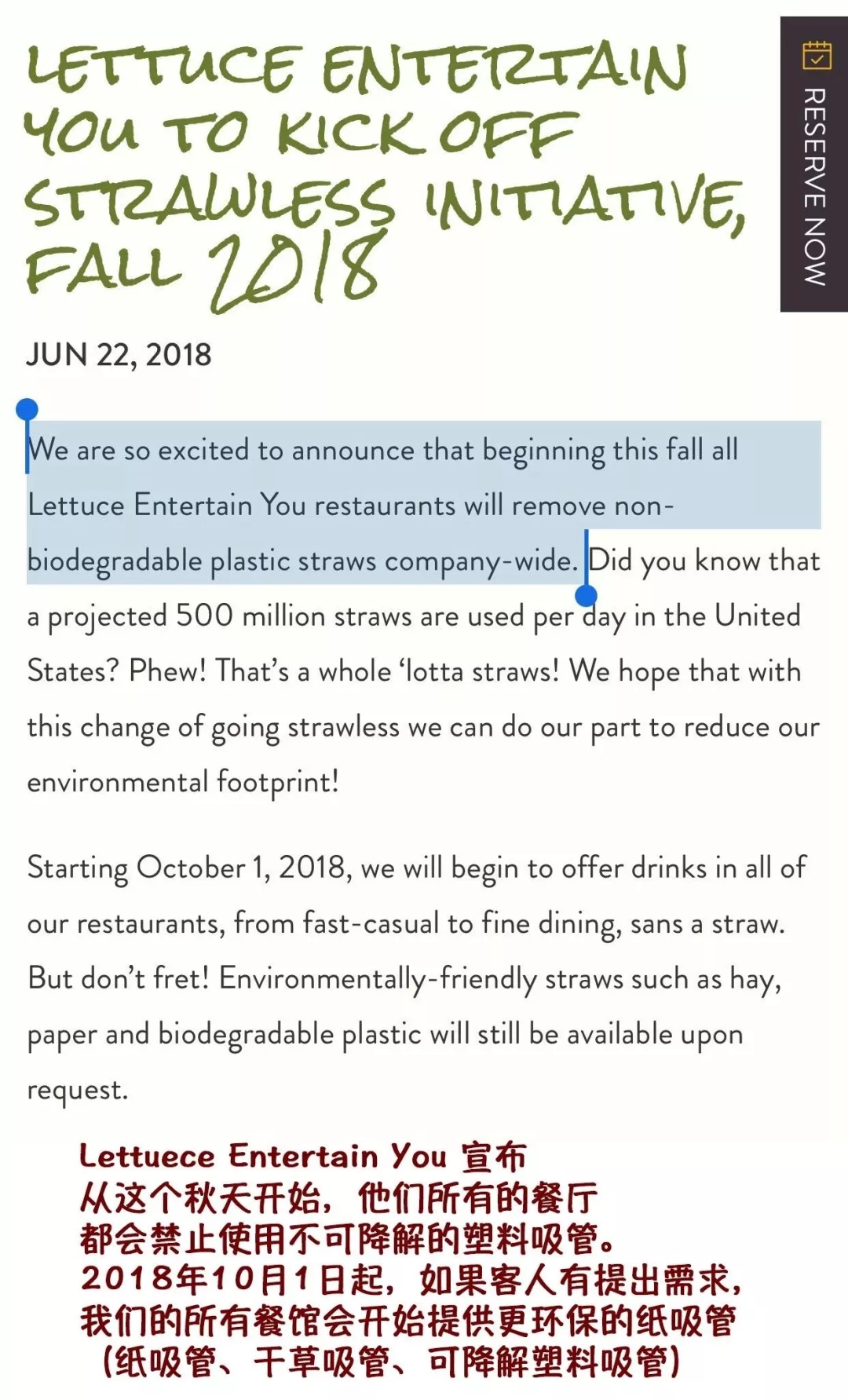 LETTUCE ENTERTAIN YOU TO KICK OFF STRAWLESS INITIATIVE, FALL 2018

RESERVE NOW

JUN 22, 2018

We are so excited to announce that beginning this fall all Lettuce Entertain You restaurants will remove non-biodegradable plastic straws company-wide. Did you know that a projected 500 million straws are used per day in the United States? Phew! That's a whole 'lotta straws! We hope that with this change of going strawless we can do our part to reduce our environmental footprint!

Starting October 1, 2018, we will begin to offer drinks in all of our restaurants, from fast-casual to fine dining, sans a straw. But don't fret! Environmentally-friendly straws such as hay, paper and biodegradable plastic will still be available upon request.

Lettuece Entertain You 宣布
从这个秋天开始，他们所有的餐厅
都会禁止使用不可降解的塑料吸管。
2018年10月1日起，如果客人有提出需求，
我们的所有餐馆会开始提供更环保的纸吸管
（纸吸管、干草吸管、可降解塑料吸管）